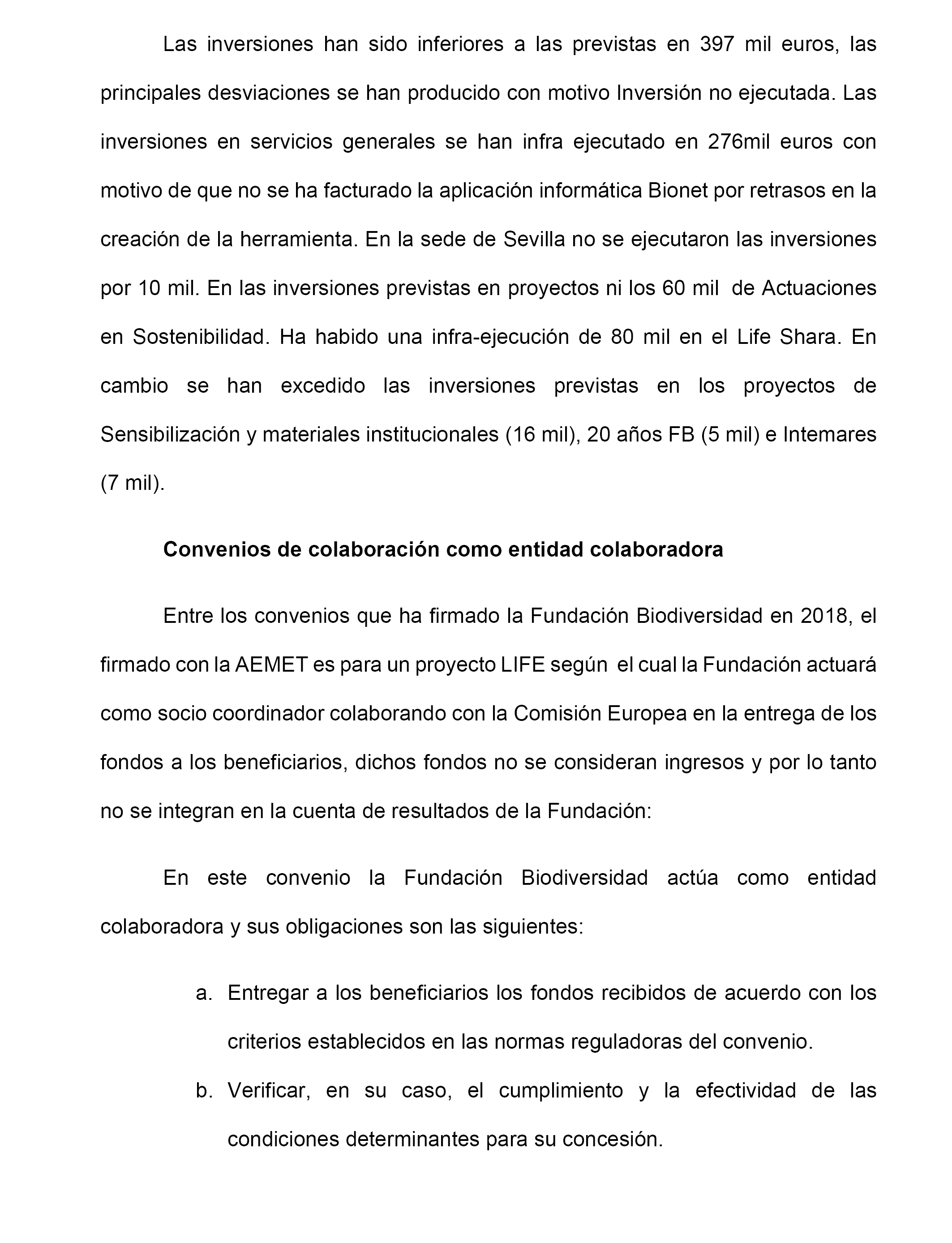 Las inversiones han sido inferiores a las previstas en 397 mil euros, las principales desviaciones se han producido con motivo Inversión no ejecutada. Las inversiones en servicios generales se han infra ejecutado en 276mil euros con motivo de que no se ha facturado la aplicación informática Bionet por retrasos en la creación de la herramienta. En la sede de Sevilla no se ejecutaron las inversiones por 10 mil. En las inversiones previstas en proyectos ni los 60 mil de Actuaciones en Sostenibilidad. Ha habido una infra-ejecución de 80 mil en el Life Shara. En cambio se han excedido las inversiones previstas en los proyectos de Sensibilización y materiales institucionales (16 mil), 20 años FB (5 mil) e Intemares (7 mil).

Convenios de colaboración como entidad colaboradora

Entre los convenios que ha firmado la Fundación Biodiversidad en 2018, el firmado con la AEMET es para un proyecto LIFE según el cual la Fundación actuará como socio coordinador colaborando con la Comisión Europea en la entrega de los fondos a los beneficiarios, dichos fondos no se consideran ingresos y por lo tanto no se integran en la cuenta de resultados de la Fundación:

En este convenio la Fundación Biodiversidad actúa como entidad colaboradora y sus obligaciones son las siguientes:

a. Entregar a los beneficiarios los fondos recibidos de acuerdo con los criterios establecidos en las normas reguladoras del convenio.

b. Verificar, en su caso, el cumplimiento y la efectividad de las condiciones determinantes para su concesión.